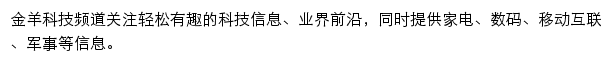 金羊科技频道关注轻松有趣的科技信息、业界前沿，同时提供家电、数码、移动互联、军事等信息。